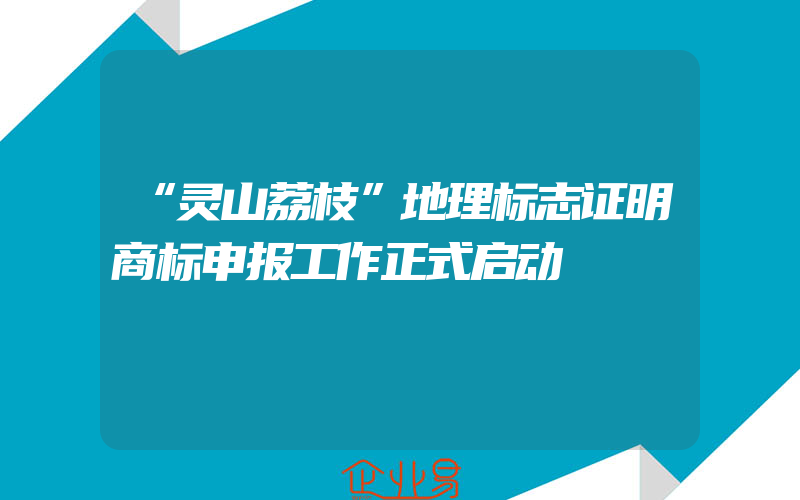 “灵山荔枝”地理标志证明商标申报工作正式启动

企业易